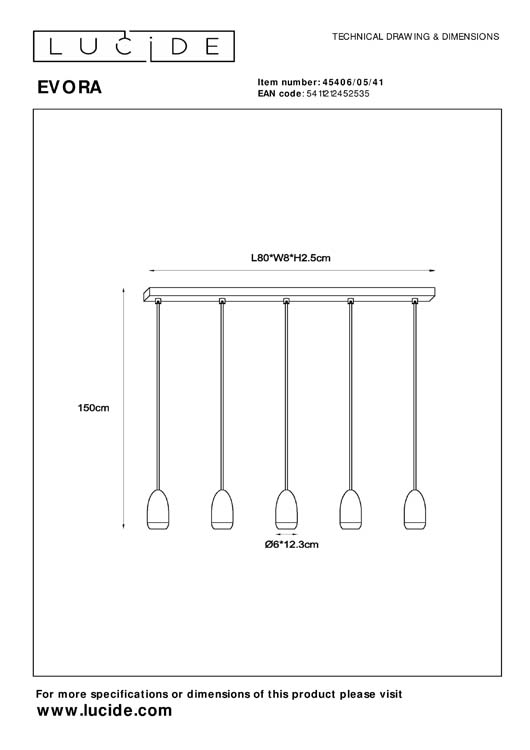 LUCIDE

TECHNICAL DRAWING & DIMENSIONS

EVORA

Item number: 45406/05/41
EAN code: 5411212452535

L80*W8*H2.5cm

150cm

Ø6*12.3cm

For more specifications or dimensions of this product please visit
www.lucide.com